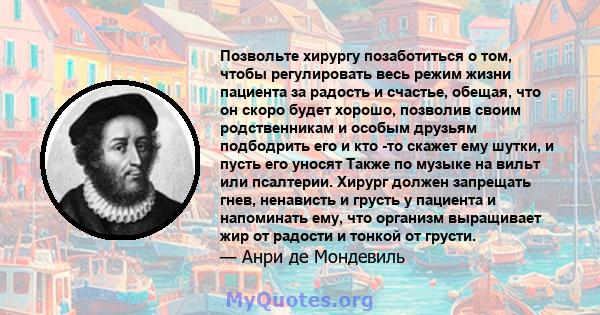 Позвольте хирургу позаботиться о том, чтобы регулировать весь режим жизни пациента за радость и счастье, обещая, что он скоро будет хорошо, позволив своим родственникам и особым друзьям подбодрить его и кто -то скажет ему шутки, и пусть его уносят Также по музыке на вильт или псалтерии. Хирург должен запрещать гнев, ненависть и грусть у пациента и напоминать ему, что организм выращивает жир от радости и тонкой от грусти.
— Анри де Мондевиль

MyQuotes.org